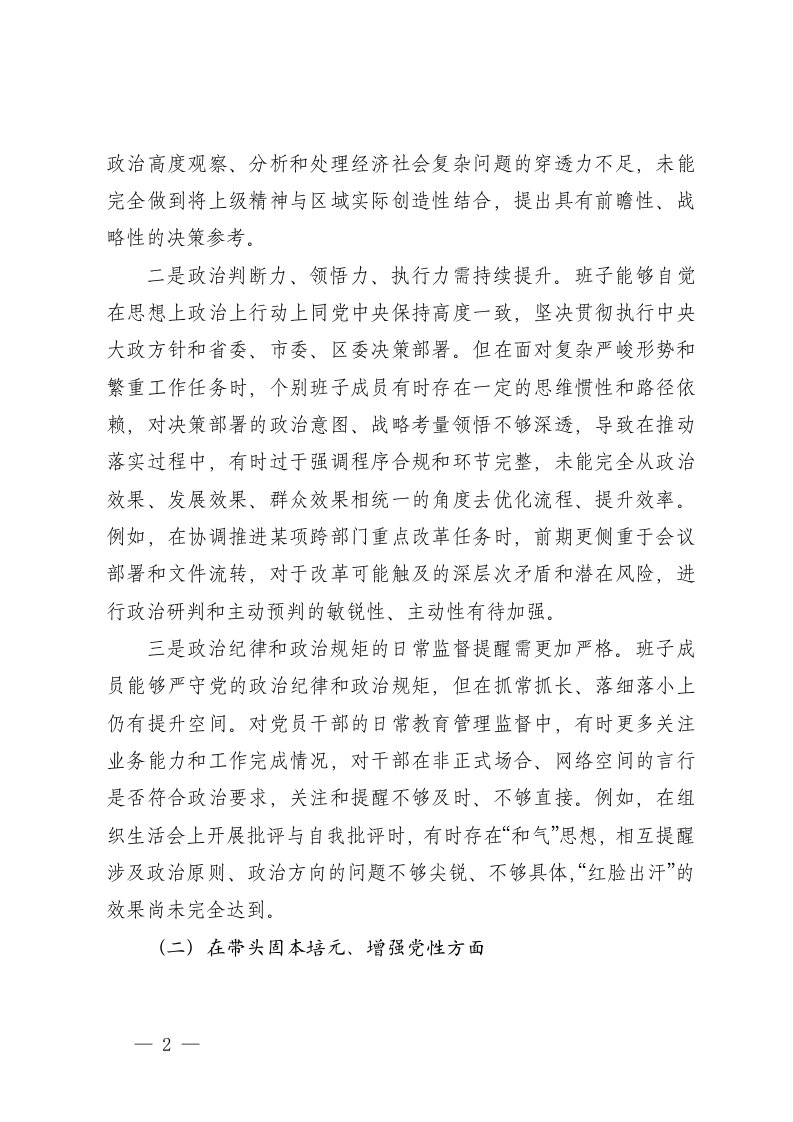 政治高度观察、分析和处理经济社会复杂问题的穿透力不足，未能完全做到将上级精神与区域实际创造性结合，提出具有前瞻性、战略性的决策参考。

二是政治判断力、领悟力、执行力需持续提升。班子能够自觉在思想上政治上行动上同党中央保持高度一致，坚决贯彻执行中央大政方针和省委、市委、区委决策部署。但在面对复杂严峻形势和繁重工作任务时，个别班子成员有时存在一定的思维惯性和路径依赖，对决策部署的政治意图、战略考量领悟不够深透，导致在推动落实过程中，有时过于强调程序合规和环节完整，未能完全从政治效果、发展效果、群众效果相统一的角度去优化流程、提升效率。例如，在协调推进某项跨部门重点改革任务时，前期更侧重于会议部署和文件流转，对于改革可能触及的深层次矛盾和潜在风险，进行政治研判和主动预判的敏锐性、主动性有待加强。

三是政治纪律和政治规矩的日常监督提醒需更加严格。班子成员能够严守党的政治纪律和政治规矩，但在抓常抓长、落细落小上仍有提升空间。对党员干部的日常教育管理监督中，有时更多关注业务能力和工作完成情况，对干部在非正式场合、网络空间的言行是否符合政治要求，关注和提醒不够及时、不够直接。例如，在组织生活会上开展批评与自我批评时，有时存在“和气”思想，相互提醒涉及政治原则、政治方向的问题不够尖锐、不够具体，“红脸出汗”的效果尚未完全达到。

（二）在带头固本培元、增强党性方面

— 2 —